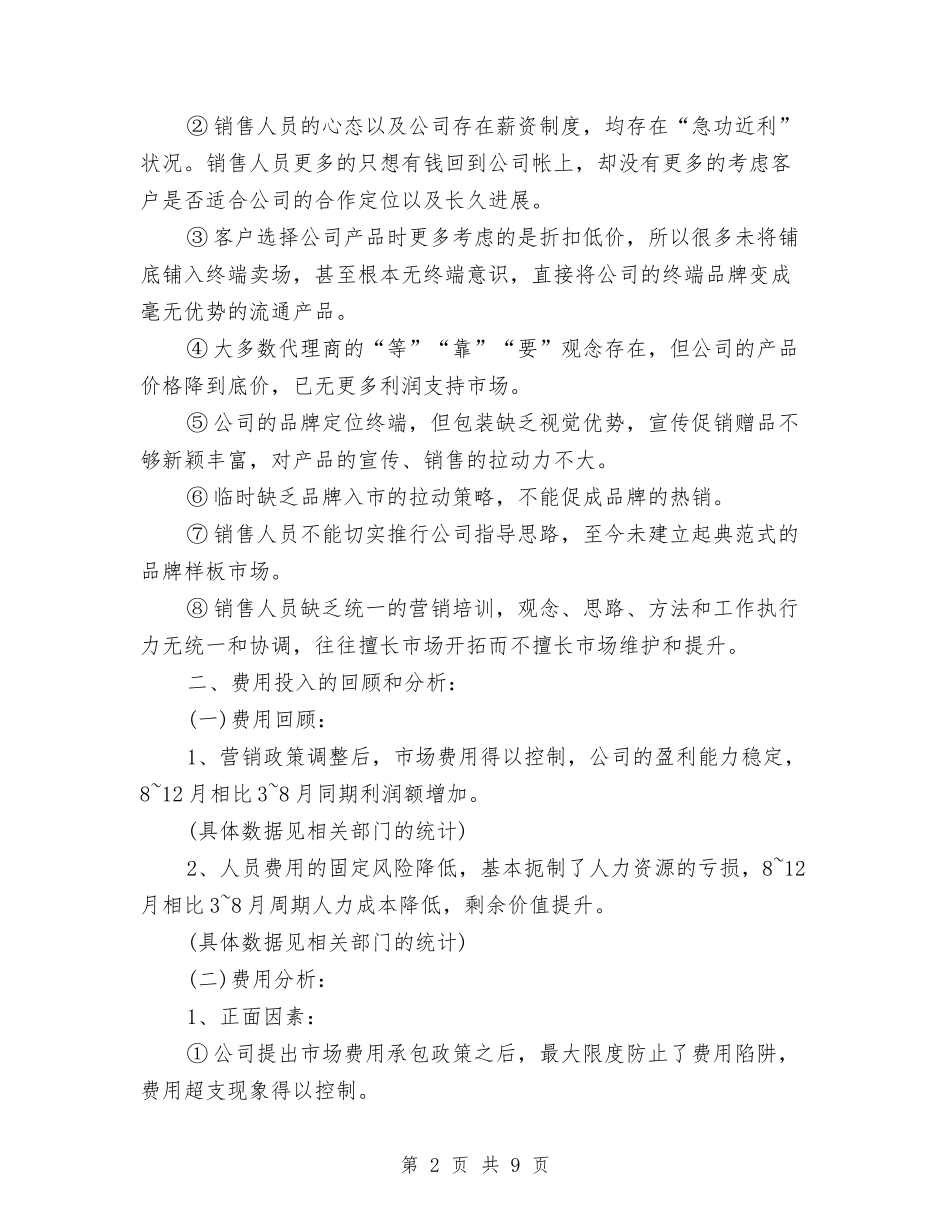 ② 销售人员的心态以及公司存在薪资制度，均存在“急功近利”状况。销售人员更多的只想有钱回到公司帐上，却没有更多的考虑客户是否适合公司的合作定位以及长久进展。

③ 客户选择公司产品时更多考虑的是折扣低价，所以很多未将铺底铺入终端卖场，甚至根本无终端意识，直接将公司的终端品牌变成毫无优势的流通产品。

④ 大多数代理商的“等”“靠”“要”观念存在，但公司的产品价格降到底价，已无更多利润支持市场。

⑤ 公司的品牌定位终端，但包装缺乏视觉优势，宣传促销赠品不够新颖丰富，对产品的宣传、销售的拉动力不大。

⑥ 临时缺乏品牌入市的拉动策略，不能促成品牌的热销。

⑦ 销售人员不能切实推行公司指导思路，至今未建立起典范式的品牌样板市场。

⑧ 销售人员缺乏统一的营销培训，观念、思路、方法和工作执行力无统一和协调，往往擅长市场开拓而不擅长市场维护和提升。

二、费用投入的回顾和分析：

(一) 费用回顾：

1、营销政策调整后，市场费用得以控制，公司的盈利能力稳定，8~12 月相比 3~8 月同期利润额增加。

(具体数据见相关部门的统计)

2、人员费用的固定风险降低，基本扼制了人力资源的亏损，8~12 月相比 3~8 月周期人力成本降低，剩余价值提升。

(具体数据见相关部门的统计)

(二) 费用分析：

1、正面因素：

① 公司提出市场费用承包政策之后，最大限度防止了费用陷阱，费用超支现象得以控制。

第 2 页 共 9 页